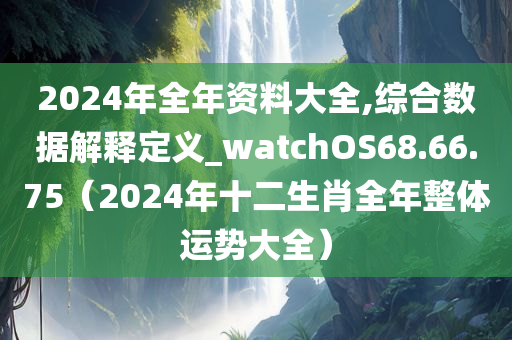 2024年全年资料大全,综合数据解释定义_watchOS68.66.75（2024年十二生肖全年整体运势大全）